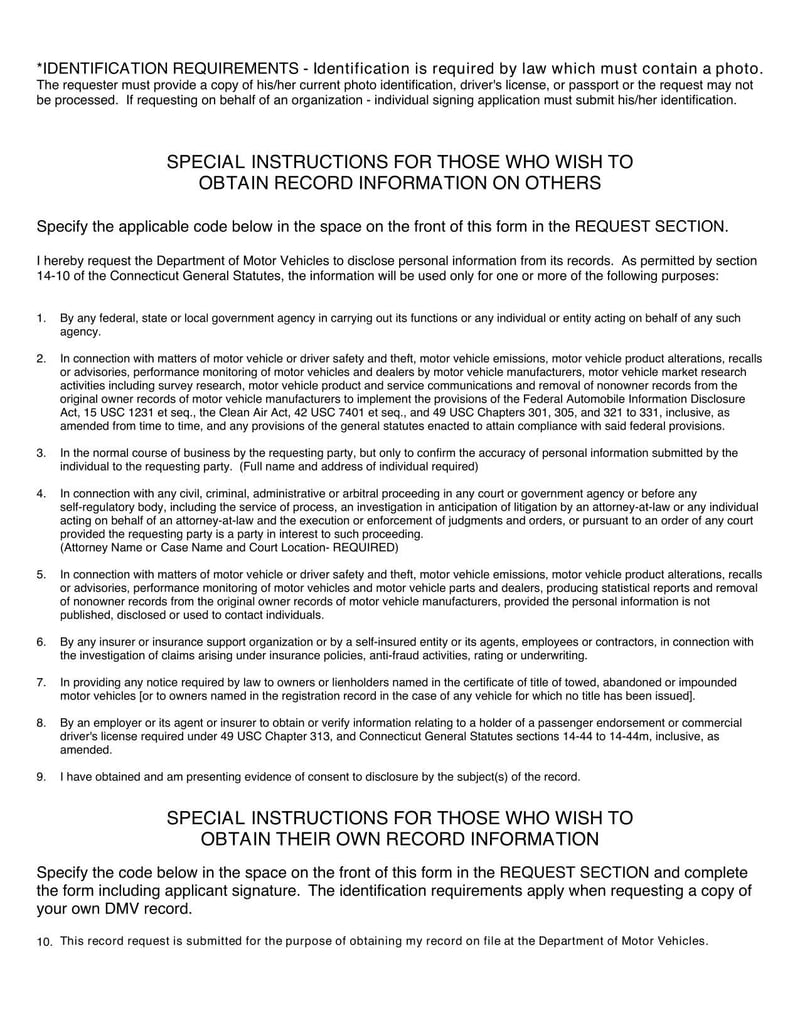 *IDENTIFICATION REQUIREMENTS - Identification is required by law which must contain a photo. The requester must provide a copy of his/her current photo identification, driver's license, or passport or the request may not be processed. If requesting on behalf of an organization - individual signing application must submit his/her identification.

SPECIAL INSTRUCTIONS FOR THOSE WHO WISH TO OBTAIN RECORD INFORMATION ON OTHERS

Specify the applicable code below in the space on the front of this form in the REQUEST SECTION.

I hereby request the Department of Motor Vehicles to disclose personal information from its records. As permitted by section 14-10 of the Connecticut General Statutes, the information will be used only for one or more of the following purposes:

1. By any federal, state or local government agency in carrying out its functions or any individual or entity acting on behalf of any such agency.

2. In connection with matters of motor vehicle or driver safety and theft, motor vehicle emissions, motor vehicle product alterations, recalls or advisories, performance monitoring of motor vehicles and dealers by motor vehicle manufacturers, motor vehicle market research activities including survey research, motor vehicle product and service communications and removal of nonowner records from the original owner records of motor vehicle manufacturers to implement the provisions of the Federal Automobile Information Disclosure Act, 15 USC 1231 et seq., the Clean Air Act, 42 USC 7401 et seq., and 49 USC Chapters 301, 305, and 321 to 331, inclusive, as amended from time to time, and any provisions of the general statutes enacted to attain compliance with said federal provisions.

3. In the normal course of business by the requesting party, but only to confirm the accuracy of personal information submitted by the individual to the requesting party. (Full name and address of individual required)

4. In connection with any civil, criminal, administrative or arbitral proceeding in any court or government agency or before any self-regulatory body, including the service of process, an investigation in anticipation of litigation by an attorney-at-law or any individual acting on behalf of an attorney-at-law and the execution or enforcement of judgments and orders, or pursuant to an order of any court provided the requesting party is a party in interest to such proceeding.
(Attorney Name or Case Name and Court Location- REQUIRED)

5. In connection with matters of motor vehicle or driver safety and theft, motor vehicle emissions, motor vehicle product alterations, recalls or advisories, performance monitoring of motor vehicles and motor vehicle parts and dealers, producing statistical reports and removal of nonowner records from the original owner records of motor vehicle manufacturers, provided the personal information is not published, disclosed or used to contact individuals.

6. By any insurer or insurance support organization or by a self-insured entity or its agents, employees or contractors, in connection with the investigation of claims arising under insurance policies, anti-fraud activities, rating or underwriting.

7. In providing any notice required by law to owners or lienholders named in the certificate of title of towed, abandoned or impounded motor vehicles [or to owners named in the registration record in the case of any vehicle for which no title has been issued].

8. By an employer or its agent or insurer to obtain or verify information relating to a holder of a passenger endorsement or commercial driver's license required under 49 USC Chapter 313, and Connecticut General Statutes sections 14-44 to 14-44m, inclusive, as amended.

9. I have obtained and am presenting evidence of consent to disclosure by the subject(s) of the record.

SPECIAL INSTRUCTIONS FOR THOSE WHO WISH TO OBTAIN THEIR OWN RECORD INFORMATION

Specify the code below in the space on the front of this form in the REQUEST SECTION and complete the form including applicant signature. The identification requirements apply when requesting a copy of your own DMV record.

10. This record request is submitted for the purpose of obtaining my record on file at the Department of Motor Vehicles.